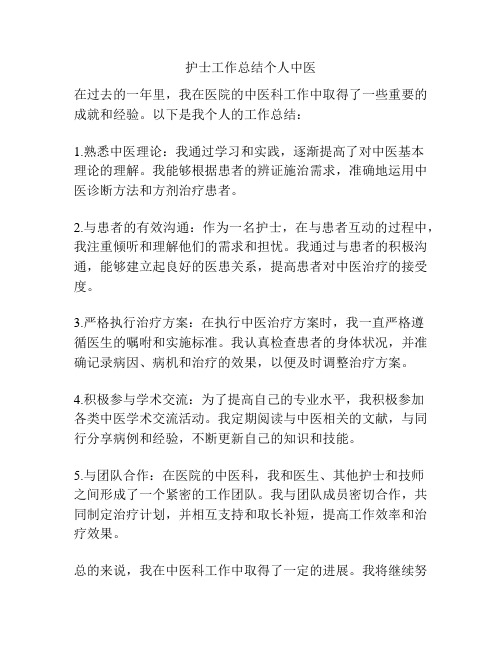 护士工作总结个人中医

在过去的一年里，我在医院的中医科工作中取得了一些重要的成就和经验。以下是我个人的工作总结：

1.熟悉中医理论：我通过学习和实践，逐渐提高了对中医基本理论的理解。我能够根据患者的辨证施治需求，准确地运用中医诊断方法和方剂治疗患者。

2.与患者的有效沟通：作为一名护士，在与患者互动的过程中，我注重倾听和理解他们的需求和担忧。我通过与患者的积极沟通，能够建立起良好的医患关系，提高患者对中医治疗的接受度。

3.严格执行治疗方案：在执行中医治疗方案时，我一直严格遵循医生的嘱咐和实施标准。我认真检查患者的身体状况，并准确记录病因、病机和治疗的效果，以便及时调整治疗方案。

4.积极参与学术交流：为了提高自己的专业水平，我积极参加各类中医学术交流活动。我定期阅读与中医相关的文献，与同行分享病例和经验，不断更新自己的知识和技能。

5.与团队合作：在医院的中医科，我和医生、其他护士和技师之间形成了一个紧密的工作团队。我与团队成员密切合作，共同制定治疗计划，并相互支持和取长补短，提高工作效率和治疗效果。

总的来说，我在中医科工作中取得了一定的进展。我将继续努